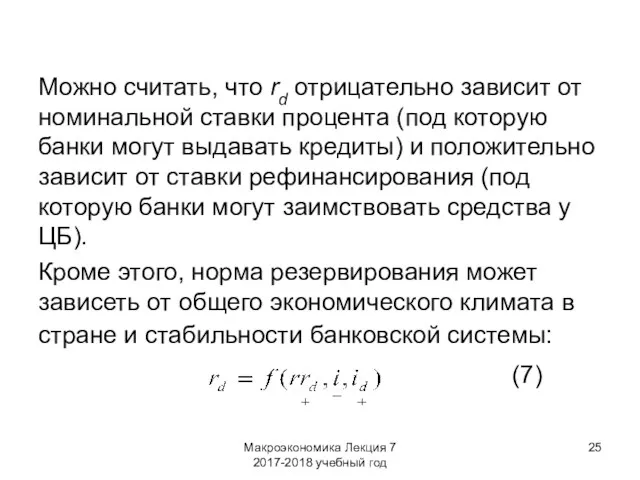 Можно считать, что $r_d$ отрицательно зависит от номинальной ставки процента (под которую банки могут выдавать кредиты) и положительно зависит от ставки рефинансирования (под которую банки могут заимствовать средства у ЦБ).

Кроме этого, норма резервирования может зависеть от общего экономического климата в стране и стабильности банковской системы:

$r_d = f(\underset{+}{rr_d}, \underset{-}{i}, \underset{+}{i_d})$ (7)

Макроэкономика Лекция 7
2017-2018 учебный год

25